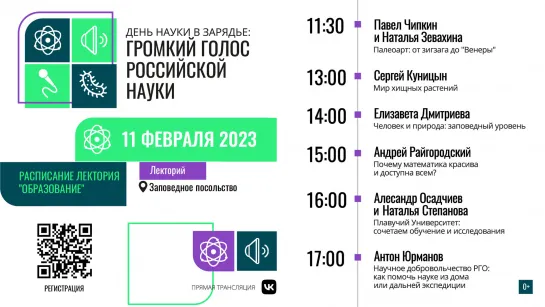 ДЕНЬ НАУКИ В ЗАРЯДЬЕ:
ГРОМКИЙ ГОЛОС РОССИЙСКОЙ НАУКИ

11 ФЕВРАЛЯ 2023

РАСПИСАНИЕ ЛЕКТОРИЯ "ОБРАЗОВАНИЕ"

Лекторий

Заповедное посольство

РЕГИСТРАЦИЯ

ПРЯМАЯ ТРАНСЛЯЦИЯ

11:30 Павел Чипкин и Наталья Зевахина
Палеоарт: от зигзага до "Венеры"

13:00 Сергей Куницын
Мир хищных растений

14:00 Елизавета Дмитриева
Человек и природа: заповедный уровень

15:00 Андрей Райгородский
Почему математика красива и доступна всем?

16:00 Алесандр Осадчиев и Наталья Степанова
Плавучий Университет: сочетаем обучение и исследования

17:00 Антон Юрманов
Научное добровольчество РГО: как помочь науке из дома или дальней экспедиции

0+